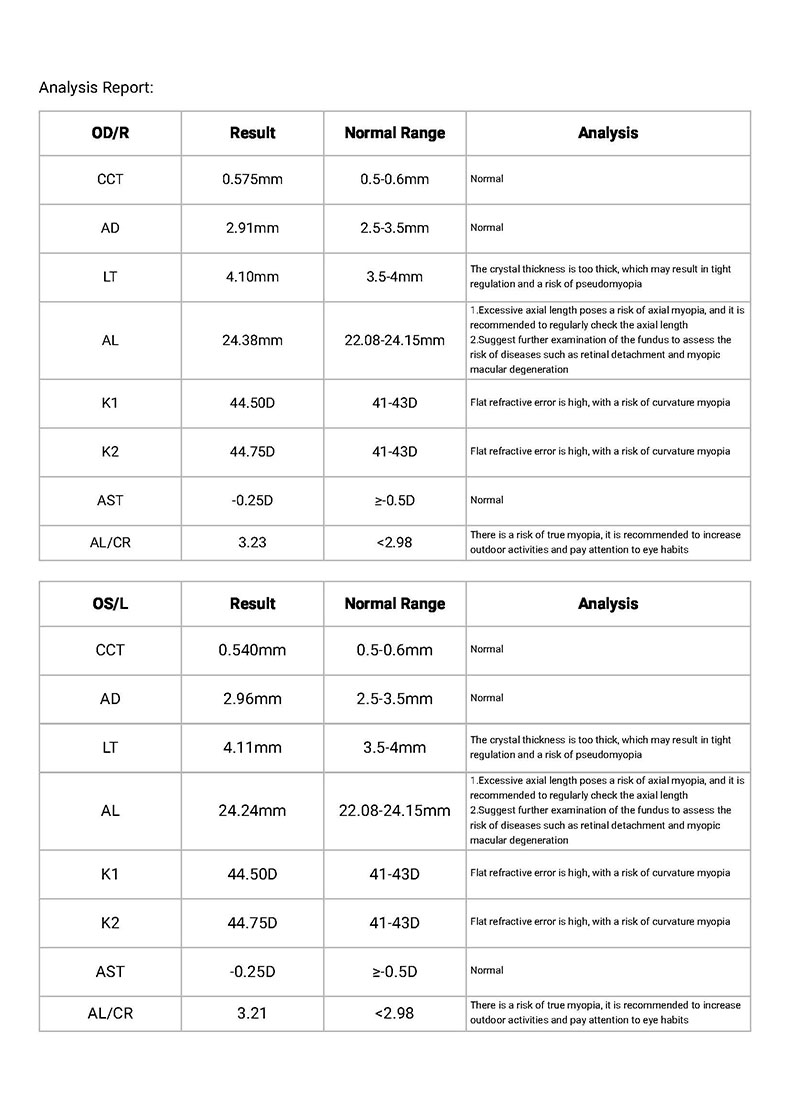 Analysis Report:

| OD/R | Result | Normal Range | Analysis |
|---|---|---|---|
| CCT | 0.575mm | 0.5-0.6mm | Normal |
| AD | 2.91mm | 2.5-3.5mm | Normal |
| LT | 4.10mm | 3.5-4mm | The crystal thickness is too thick, which may result in tight regulation and a risk of pseudomyopia |
| AL | 24.38mm | 22.08-24.15mm | 1.Excessive axial length poses a risk of axial myopia, and it is recommended to regularly check the axial length 2.Suggest further examination of the fundus to assess the risk of diseases such as retinal detachment and myopic macular degeneration |
| K1 | 44.50D | 41-43D | Flat refractive error is high, with a risk of curvature myopia |
| K2 | 44.75D | 41-43D | Flat refractive error is high, with a risk of curvature myopia |
| AST | -0.25D | ≥-0.5D | Normal |
| AL/CR | 3.23 | <2.98 | There is a risk of true myopia, it is recommended to increase outdoor activities and pay attention to eye habits |

| OS/L | Result | Normal Range | Analysis |
|---|---|---|---|
| CCT | 0.540mm | 0.5-0.6mm | Normal |
| AD | 2.96mm | 2.5-3.5mm | Normal |
| LT | 4.11mm | 3.5-4mm | The crystal thickness is too thick, which may result in tight regulation and a risk of pseudomyopia |
| AL | 24.24mm | 22.08-24.15mm | 1.Excessive axial length poses a risk of axial myopia, and it is recommended to regularly check the axial length 2.Suggest further examination of the fundus to assess the risk of diseases such as retinal detachment and myopic macular degeneration |
| K1 | 44.50D | 41-43D | Flat refractive error is high, with a risk of curvature myopia |
| K2 | 44.75D | 41-43D | Flat refractive error is high, with a risk of curvature myopia |
| AST | -0.25D | ≥-0.5D | Normal |
| AL/CR | 3.21 | <2.98 | There is a risk of true myopia, it is recommended to increase outdoor activities and pay attention to eye habits |